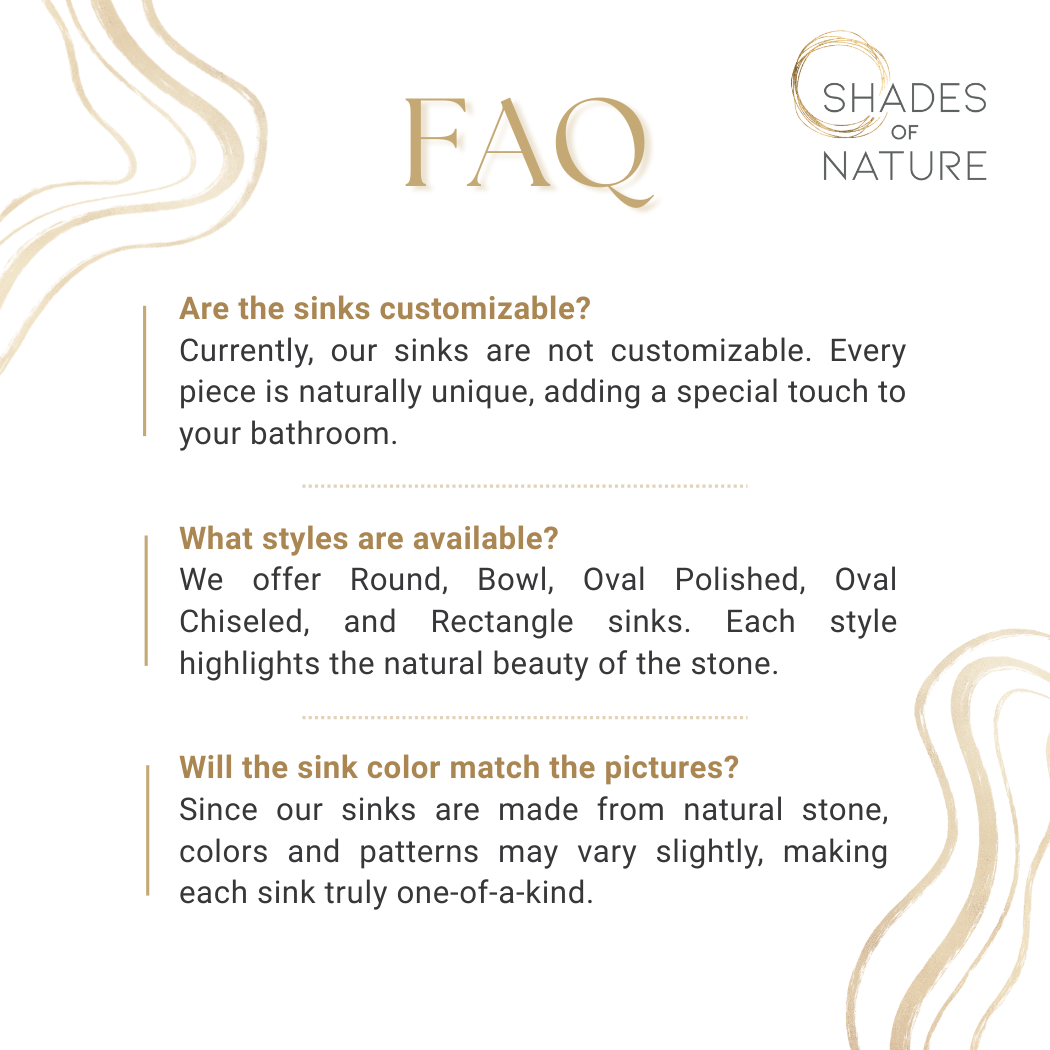 FAQ

SHADES OF NATURE

Are the sinks customizable?
Currently, our sinks are not customizable. Every piece is naturally unique, adding a special touch to your bathroom.

What styles are available?
We offer Round, Bowl, Oval Polished, Oval Chiseled, and Rectangle sinks. Each style highlights the natural beauty of the stone.

Will the sink color match the pictures?
Since our sinks are made from natural stone, colors and patterns may vary slightly, making each sink truly one-of-a-kind.